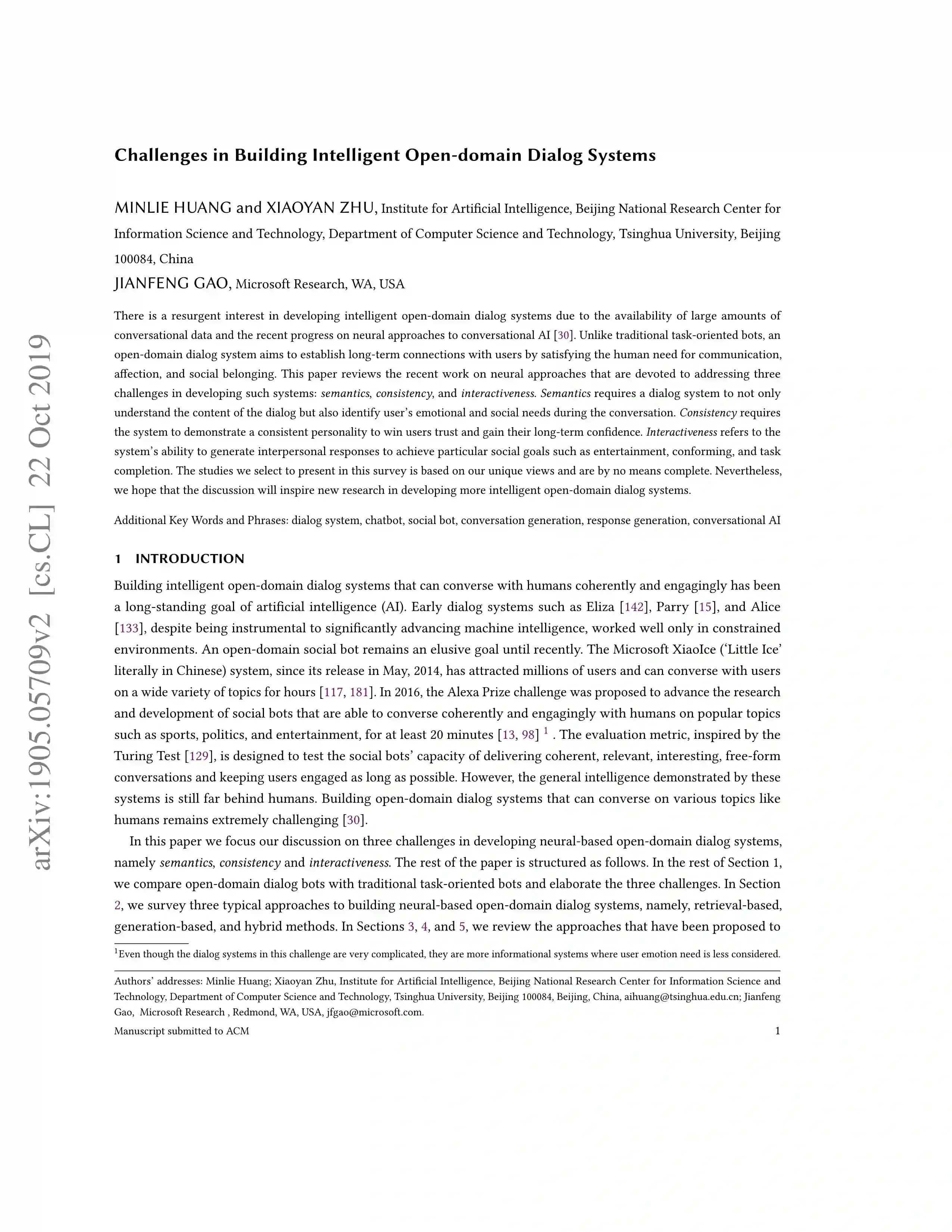 arXiv:1905.05709v2 [cs.CL] 22 Oct 2019

Challenges in Building Intelligent Open-domain Dialog Systems

MINLIE HUANG and XIAOYAN ZHU, Institute for Artificial Intelligence, Beijing National Research Center for Information Science and Technology, Department of Computer Science and Technology, Tsinghua University, Beijing 100084, China
JIANFENG GAO, Microsoft Research, WA, USA

There is a resurgent interest in developing intelligent open-domain dialog systems due to the availability of large amounts of conversational data and the recent progress on neural approaches to conversational AI [30]. Unlike traditional task-oriented bots, an open-domain dialog system aims to establish long-term connections with users by satisfying the human need for communication, affection, and social belonging. This paper reviews the recent work on neural approaches that are devoted to addressing three challenges in developing such systems: semantics, consistency, and interactiveness. Semantics requires a dialog system to not only understand the content of the dialog but also identify user's emotional and social needs during the conversation. Consistency requires the system to demonstrate a consistent personality to win users trust and gain their long-term confidence. Interactiveness refers to the system's ability to generate interpersonal responses to achieve particular social goals such as entertainment, conforming, and task completion. The studies we select to present in this survey is based on our unique views and are by no means complete. Nevertheless, we hope that the discussion will inspire new research in developing more intelligent open-domain dialog systems.

Additional Key Words and Phrases: dialog system, chatbot, social bot, conversation generation, response generation, conversational AI

1 INTRODUCTION

Building intelligent open-domain dialog systems that can converse with humans coherently and engagingly has been a long-standing goal of artificial intelligence (AI). Early dialog systems such as Eliza [142], Parry [15], and Alice [133], despite being instrumental to significantly advancing machine intelligence, worked well only in constrained environments. An open-domain social bot remains an elusive goal until recently. The Microsoft XiaoIce ('Little Ice' literally in Chinese) system, since its release in May, 2014, has attracted millions of users and can converse with users on a wide variety of topics for hours [117, 181]. In 2016, the Alexa Prize challenge was proposed to advance the research and development of social bots that are able to converse coherently and engagingly with humans on popular topics such as sports, politics, and entertainment, for at least 20 minutes [13, 98] $^1$ . The evaluation metric, inspired by the Turing Test [129], is designed to test the social bots' capacity of delivering coherent, relevant, interesting, free-form conversations and keeping users engaged as long as possible. However, the general intelligence demonstrated by these systems is still far behind humans. Building open-domain dialog systems that can converse on various topics like humans remains extremely challenging [30].

In this paper we focus our discussion on three challenges in developing neural-based open-domain dialog systems, namely semantics, consistency and interactiveness. The rest of the paper is structured as follows. In the rest of Section 1, we compare open-domain dialog bots with traditional task-oriented bots and elaborate the three challenges. In Section 2, we survey three typical approaches to building neural-based open-domain dialog systems, namely, retrieval-based, generation-based, and hybrid methods. In Sections 3, 4, and 5, we review the approaches that have been proposed to

$^1$Even though the dialog systems in this challenge are very complicated, they are more informational systems where user emotion need is less considered.

Authors' addresses: Minlie Huang; Xiaoyan Zhu, Institute for Artificial Intelligence, Beijing National Research Center for Information Science and Technology, Department of Computer Science and Technology, Tsinghua University, Beijing 100084, Beijing, China, aihuang@tsinghua.edu.cn; Jianfeng Gao, Microsoft Research , Redmond, WA, USA, jfgao@microsoft.com.

Manuscript submitted to ACM 1